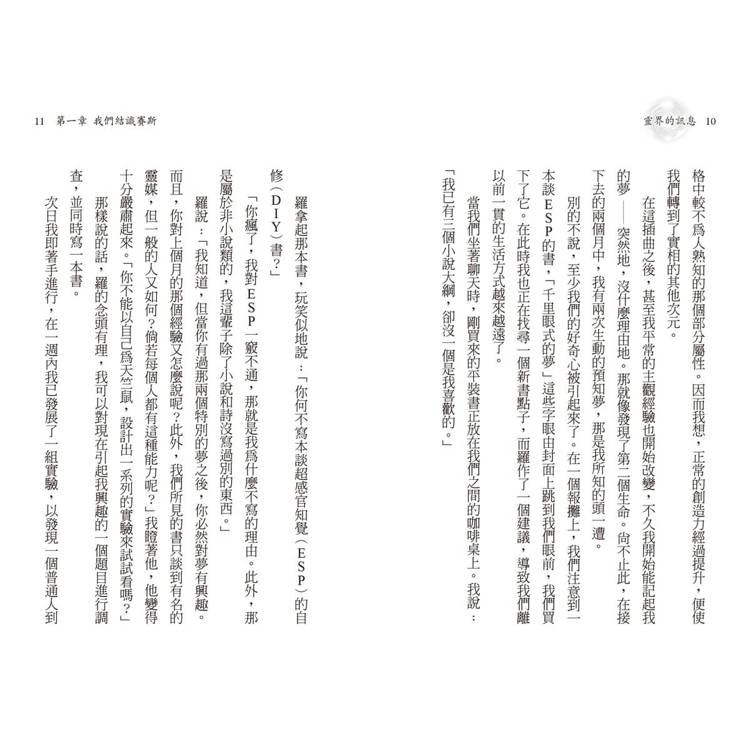 靈界的訊息 10

格中較不為人熟知的那個部分屬性。因而我想，正常的創造力經過提升，便使我們轉到了實相的其他次元。

在這插曲之後，甚至我平常的主觀經驗也開始改變，不久我開始能記起我的夢——突然地，沒什麼理由地。那就像發現了第二個生命。尚不止此，在接下去的兩個月中，我有兩次生動的預知夢，那是我所知的頭一遭。

別的不說，至少我們的好奇心被引起來了。在一個報攤上，我們注意到一本談ESP的書，「千里眼式的夢」這些字眼由封面上跳到我們眼前，我們買下了它。在此時我也正在找尋一個新書點子，而羅作了一個建議，導致我們離以前一貫的生活方式越來越遠了。

當我們坐著聊天時，剛買來的平裝書正放在我們之間的咖啡桌上。我說：「我已有三個小說大綱，卻沒一個是我喜歡的。」

11 第一章 我們結識賽斯

羅拿起那本書，玩笑似地說：「你何不寫本談超感官知覺（ESP）的自修（DIY）書？」

「你瘋了，我對ESP一竅不通，那就是我為什麼不寫的理由。此外，那是屬於非小說類的，我這輩子除了小說和詩沒寫過別的東西。」

羅說：「我知道，但當你有過那兩個特別的夢之後，你必然對夢有興趣。而且，你對上個月的那個經驗又怎麼說呢？此外，我們所見的書只談到有名的靈媒，但一般的人又如何？倘若每個人都有這種能力呢？」我瞪著他，他變得十分嚴肅起來。「你不能以自己為天竺鼠，設計出一系列的實驗來試試看嗎？」

那樣說的話，羅的念頭有理，我可以對現在引起我興趣的一個題目進行調查，並同時寫一本書。

次日我即著手進行，在一週內我已發展了一組實驗，以發現一個普通人到